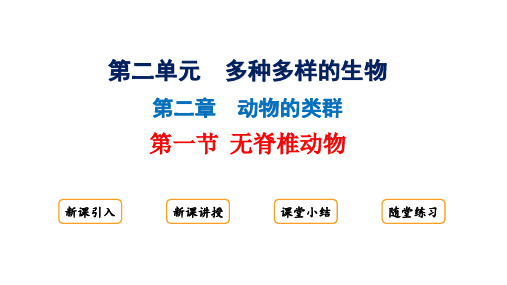 第二单元　多种多样的生物

第二章　动物的类群

第一节 无脊椎动物

新课引入

新课讲授

课堂小结

随堂练习